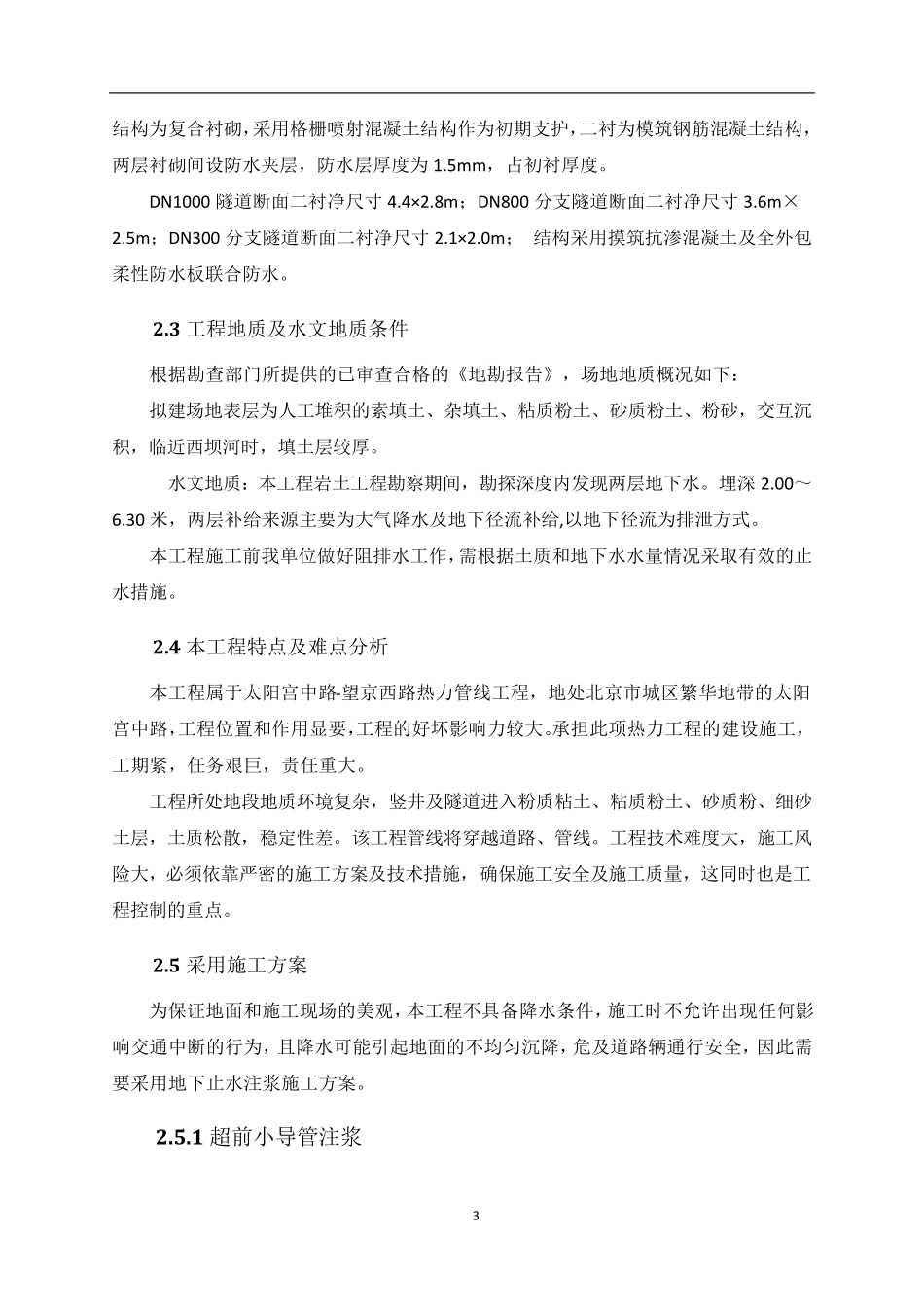 结构为复合衬砌，采用格栅喷射混凝土结构作为初期支护，二衬为模筑钢筋混凝土结构，两层衬砌间设防水夹层，防水层厚度为 1.5mm，占初衬厚度。

DN1000 隧道断面二衬净尺寸 4.4×2.8m；DN800 分支隧道断面二衬净尺寸 3.6m×2.5m；DN300 分支隧道断面二衬净尺寸 2.1×2.0m； 结构采用摸筑抗渗混凝土及全外包柔性防水板联合防水。

2.3 工程地质及水文地质条件

根据勘查部门所提供的已审查合格的《地勘报告》，场地地质概况如下：

拟建场地表层为人工堆积的素填土、杂填土、粘质粉土、砂质粉土、粉砂，交互沉积，临近西坝河时，填土层较厚。

水文地质：本工程岩土工程勘察期间，勘探深度内发现两层地下水。埋深 2.00～6.30 米，两层补给来源主要为大气降水及地下径流补给,以地下径流为排泄方式。

本工程施工前我单位做好阻排水工作，需根据土质和地下水水量情况采取有效的止水措施。

2.4 本工程特点及难点分析

本工程属于太阳宫中路-望京西路热力管线工程，地处北京市城区繁华地带的太阳宫中路，工程位置和作用显要，工程的好坏影响力较大。承担此项热力工程的建设施工，工期紧，任务艰巨，责任重大。

工程所处地段地质环境复杂，竖井及隧道进入粉质粘土、粘质粉土、砂质粉、细砂土层，土质松散，稳定性差。该工程管线将穿越道路、管线。工程技术难度大，施工风险大，必须依靠严密的施工方案及技术措施，确保施工安全及施工质量，这同时也是工程控制的重点。

2.5 采用施工方案

为保证地面和施工现场的美观，本工程不具备降水条件，施工时不允许出现任何影响交通中断的行为，且降水可能引起地面的不均匀沉降，危及道路辆通行安全，因此需要采用地下止水注浆施工方案。

2.5.1 超前小导管注浆

3